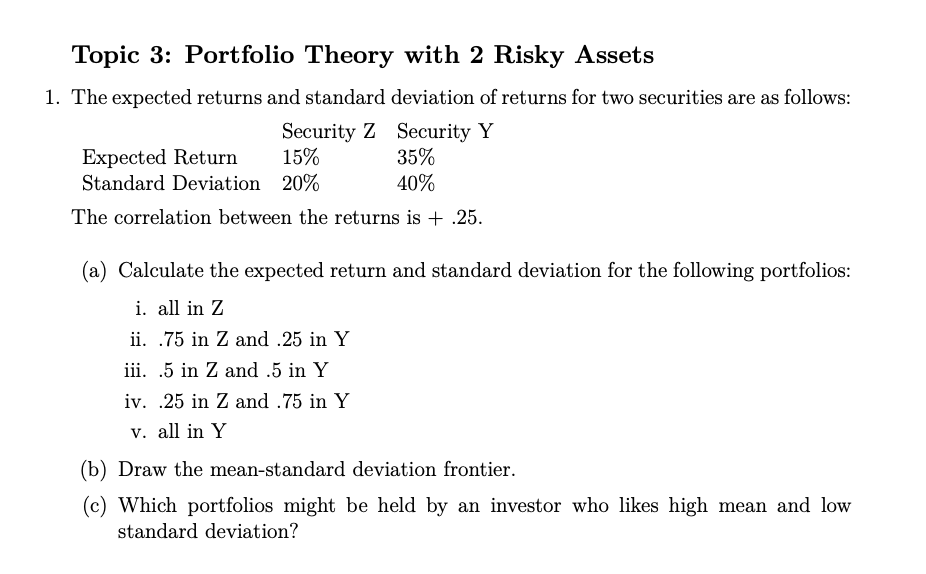 Topic 3: Portfolio Theory with 2 Risky Assets

1. The expected returns and standard deviation of returns for two securities are as follows:

| | Security Z | Security Y |
|---|---|---|
| Expected Return | 15% | 35% |
| Standard Deviation | 20% | 40% |

The correlation between the returns is + .25.

(a) Calculate the expected return and standard deviation for the following portfolios:

i. all in Z

ii. .75 in Z and .25 in Y

iii. .5 in Z and .5 in Y

iv. .25 in Z and .75 in Y

v. all in Y

(b) Draw the mean-standard deviation frontier.

(c) Which portfolios might be held by an investor who likes high mean and low standard deviation?